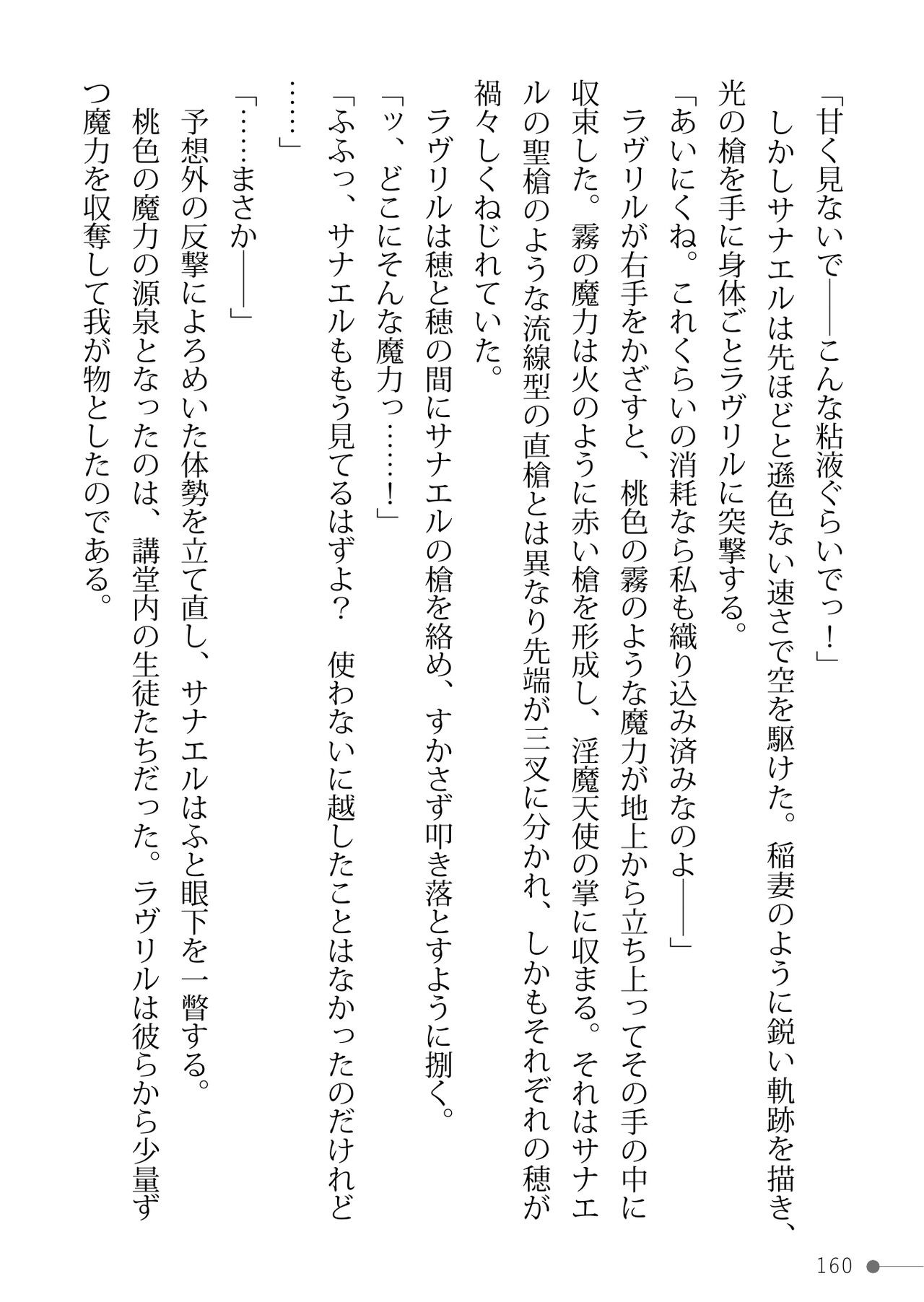 「甘く見ないで――こんな粘液ぐらいでっ！」

しかしサナエルは先ほどと遜色ない速さで空を駆けた。稲妻のように鋭い軌跡を描き、光の槍を手に身体ごとラヴリルに突撃する。

「あいにくね。これくらいの消耗なら私も織り込み済みなのよ――」

ラヴリルが右手をかざすと、桃色の霧のような魔力が地上から立ち上ってその手の中に収束した。霧の魔力は火のように赤い槍を形成し、淫魔天使の掌に収まる。それはサナエルの聖槍のような流線型の直槍とは異なり先端が三叉に分かれ、しかもそれぞれの穂が禍々しくねじれていた。

ラヴリルは穂と穂の間にサナエルの槍を絡め、すかさず叩き落とすように捌く。

「ッ、どこにそんな魔力っ……！」

「ふふっ、サナエルももう見てるはずよ？　使わないに越したことはなかったのだけれど……」

「……まさか――」

予想外の反撃によろめいた体勢を立て直し、サナエルはふと眼下を一瞥する。

桃色の魔力の源泉となったのは、講堂内の生徒たちだった。ラヴリルは彼らから少量ずつ魔力を収奪して我が物としたのである。

160